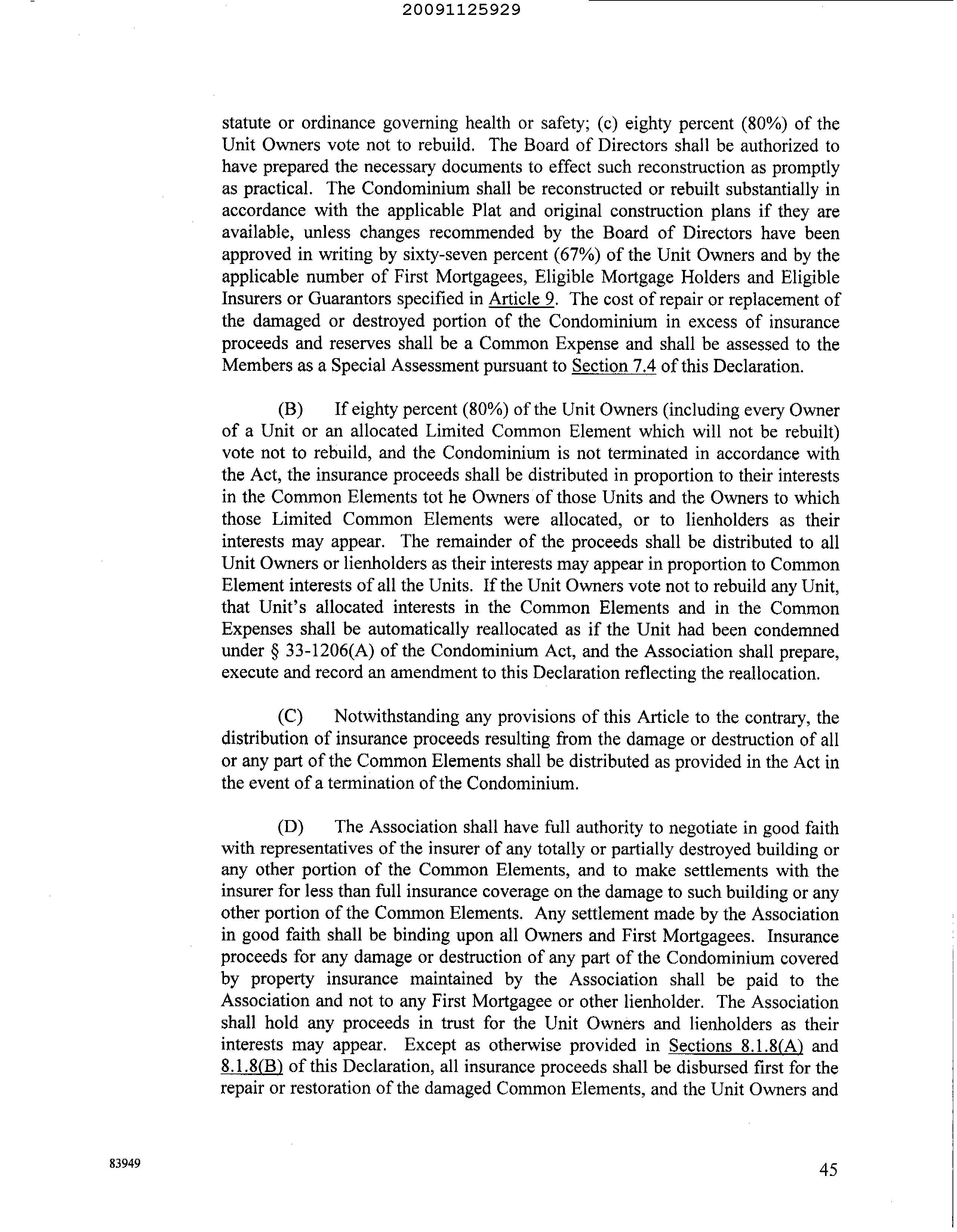 20091125929

statute or ordinance governing health or safety; (c) eighty percent (80%) of the Unit Owners vote not to rebuild. The Board of Directors shall be authorized to have prepared the necessary documents to effect such reconstruction as promptly as practical. The Condominium shall be reconstructed or rebuilt substantially in accordance with the applicable Plat and original construction plans if they are available, unless changes recommended by the Board of Directors have been approved in writing by sixty-seven percent (67%) of the Unit Owners and by the applicable number of First Mortgagees, Eligible Mortgage Holders and Eligible Insurers or Guarantors specified in Article 9. The cost of repair or replacement of the damaged or destroyed portion of the Condominium in excess of insurance proceeds and reserves shall be a Common Expense and shall be assessed to the Members as a Special Assessment pursuant to Section 7.4 of this Declaration.

(B) If eighty percent (80%) of the Unit Owners (including every Owner of a Unit or an allocated Limited Common Element which will not be rebuilt) vote not to rebuild, and the Condominium is not terminated in accordance with the Act, the insurance proceeds shall be distributed in proportion to their interests in the Common Elements tot he Owners of those Units and the Owners to which those Limited Common Elements were allocated, or to lienholders as their interests may appear. The remainder of the proceeds shall be distributed to all Unit Owners or lienholders as their interests may appear in proportion to Common Element interests of all the Units. If the Unit Owners vote not to rebuild any Unit, that Unit's allocated interests in the Common Elements and in the Common Expenses shall be automatically reallocated as if the Unit had been condemned under § 33-1206(A) of the Condominium Act, and the Association shall prepare, execute and record an amendment to this Declaration reflecting the reallocation.

(C) Notwithstanding any provisions of this Article to the contrary, the distribution of insurance proceeds resulting from the damage or destruction of all or any part of the Common Elements shall be distributed as provided in the Act in the event of a termination of the Condominium.

(D) The Association shall have full authority to negotiate in good faith with representatives of the insurer of any totally or partially destroyed building or any other portion of the Common Elements, and to make settlements with the insurer for less than full insurance coverage on the damage to such building or any other portion of the Common Elements. Any settlement made by the Association in good faith shall be binding upon all Owners and First Mortgagees. Insurance proceeds for any damage or destruction of any part of the Condominium covered by property insurance maintained by the Association shall be paid to the Association and not to any First Mortgagee or other lienholder. The Association shall hold any proceeds in trust for the Unit Owners and lienholders as their interests may appear. Except as otherwise provided in Sections 8.1.8(A) and 8.1.8(B) of this Declaration, all insurance proceeds shall be disbursed first for the repair or restoration of the damaged Common Elements, and the Unit Owners and

83949

45